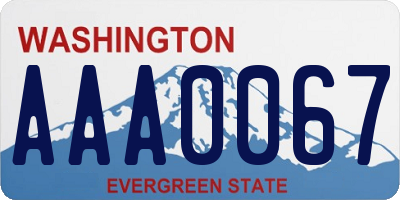 WASHINGTON
AAA0067
EVERGREEN STATE